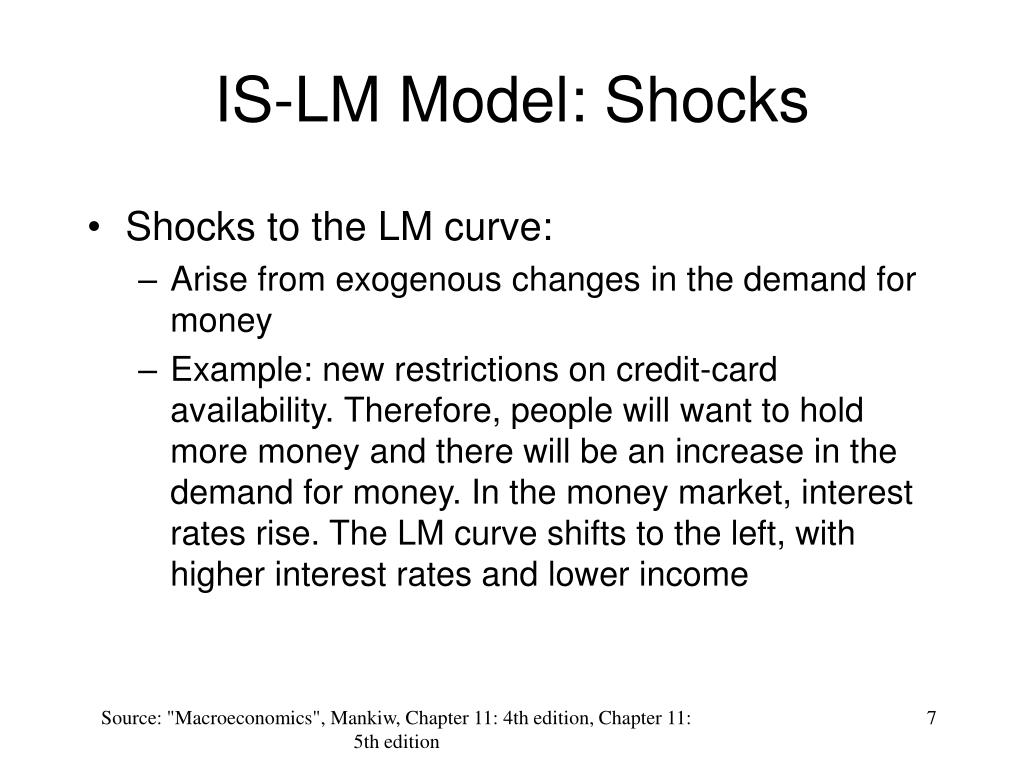 IS-LM Model: Shocks

• Shocks to the LM curve:
– Arise from exogenous changes in the demand for money
– Example: new restrictions on credit-card availability. Therefore, people will want to hold more money and there will be an increase in the demand for money. In the money market, interest rates rise. The LM curve shifts to the left, with higher interest rates and lower income

Source: "Macroeconomics", Mankiw, Chapter 11: 4th edition, Chapter 11: 5th edition

7